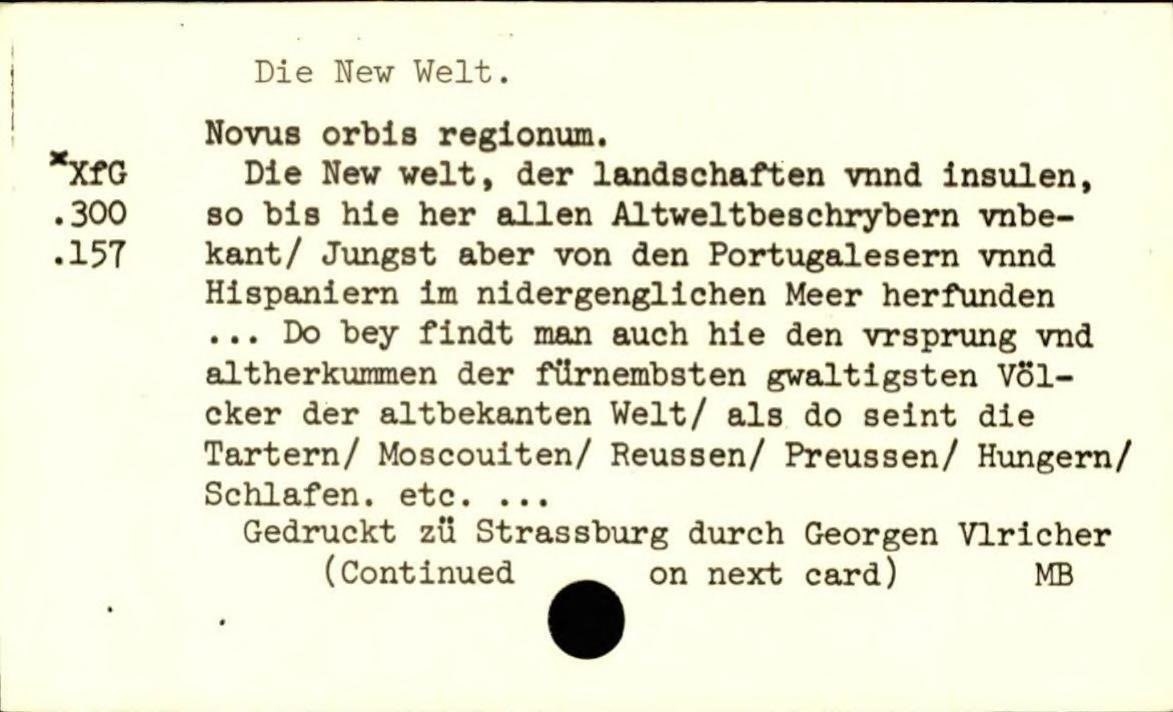 Die New Welt.

*XfG
.300
.157

Novus orbis regionum.

Die New welt, der landschaften vnnd insulen, so bis hie her allen Altweltbeschrybern vnbekant/ Jungst aber von den Portugalesern vnnd Hispaniern im nidergenglichen Meer herfunden ... Do bey findt man auch hie den vrsprung vnd altherkummen der fürnembsten gwaltigsten Völcker der altbekanten Welt/ als do seint die Tartern/ Moscouiten/ Reussen/ Preussen/ Hungern/ Schlafen. etc. ...

Gedruckt zü Strassburg durch Georgen Vlricher

(Continued on next card) MB